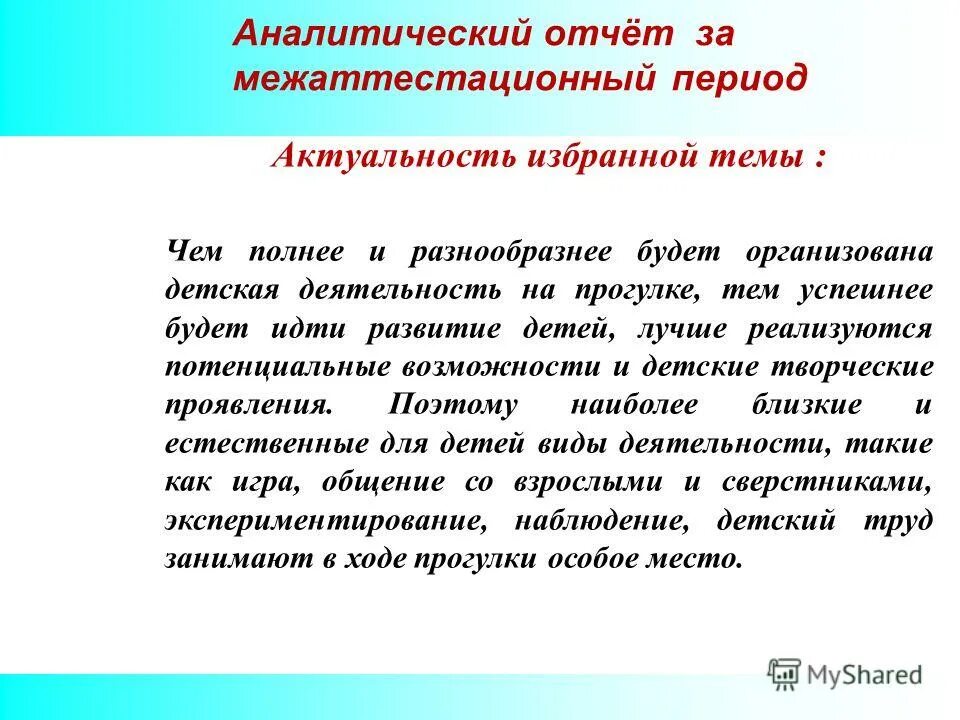 Аналитический отчёт за межаттестационный период

Актуальность избранной темы :

Чем полнее и разнообразнее будет организована детская деятельность на прогулке, тем успешнее будет идти развитие детей, лучше реализуются потенциальные возможности и детские творческие проявления. Поэтому наиболее близкие и естественные для детей виды деятельности, такие как игра, общение со взрослыми и сверстниками, экспериментирование, наблюдение, детский труд занимают в ходе прогулки особое место.

MyShared